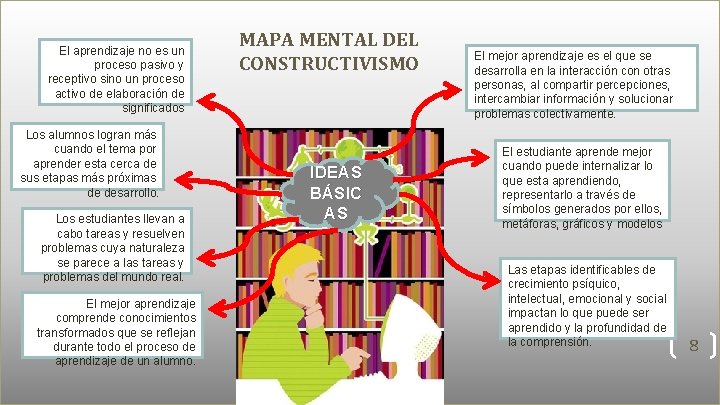 MAPA MENTAL DEL CONSTRUCTIVISMO

El aprendizaje no es un proceso pasivo y receptivo sino un proceso activo de elaboración de significados

Los alumnos logran más cuando el tema por aprender esta cerca de sus etapas más próximas de desarrollo.

Los estudiantes llevan a cabo tareas y resuelven problemas cuya naturaleza se parece a las tareas y problemas del mundo real.

El mejor aprendizaje comprende conocimientos transformados que se reflejan durante todo el proceso de aprendizaje de un alumno.

IDEAS BÁSIC AS

El mejor aprendizaje es el que se desarrolla en la interacción con otras personas, al compartir percepciones, intercambiar información y solucionar problemas colectivamente.

El estudiante aprende mejor cuando puede internalizar lo que esta aprendiendo, representarlo a través de símbolos generados por ellos, metáforas, gráficos y modelos

Las etapas identificables de crecimiento psíquico, intelectual, emocional y social impactan lo que puede ser aprendido y la profundidad de la comprensión.

8